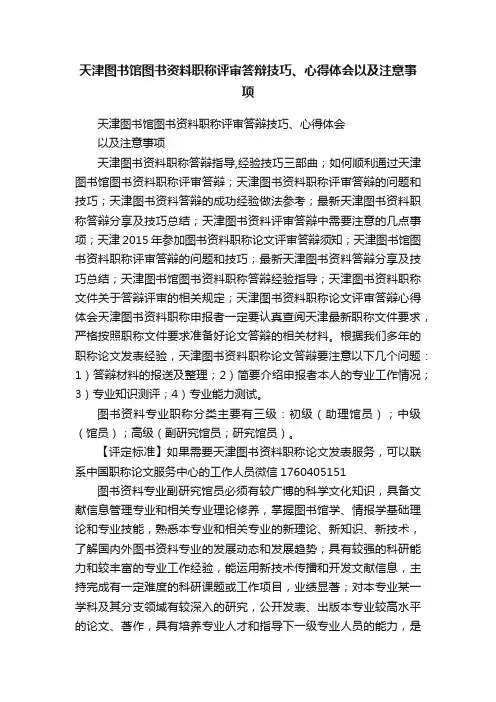 天津图书馆图书资料职称评审答辩技巧、心得体会以及注意事项

天津图书馆图书资料职称评审答辩技巧、心得体会以及注意事项

天津图书资料职称答辩指导,经验技巧三部曲；如何顺利通过天津图书馆图书资料职称评审答辩；天津图书资料职称评审答辩的问题和技巧；天津图书资料答辩的成功经验做法参考；最新天津图书资料职称答辩分享及技巧总结；天津图书资料评审答辩中需要注意的几点事项；天津 2015 年参加图书资料职称论文评审答辩须知；天津图书馆图书资料职称评审答辩的问题和技巧；最新天津图书资料答辩分享及技巧总结；天津图书馆图书资料职称答辩经验指导；天津图书资料职称文件关于答辩评审的相关规定；天津图书资料职称论文评审答辩心得体会天津图书资料职称申报者一定要认真查阅天津最新职称文件要求，严格按照职称文件要求准备好论文答辩的相关材料。根据我们多年的职称论文发表经验，天津图书资料职称论文答辩要注意以下几个问题：1）答辩材料的报送及整理；2）简要介绍申报者本人的专业工作情况；3）专业知识测评；4）专业能力测试。

图书资料专业职称分类主要有三级：初级（助理馆员）；中级（馆员）；高级（副研究馆员；研究馆员）。

【评定标准】如果需要天津图书资料职称论文发表服务，可以联系中国职称论文服务中心的工作人员微信 1760405151

图书资料专业副研究馆员必须有较广博的科学文化知识，具备文献信息管理专业和相关专业理论修养，掌握图书馆学、情报学基础理论和专业技能，熟悉本专业和相关专业的新理论、新知识、新技术，了解国内外图书资料专业的发展动态和发展趋势；具有较强的科研能力和较丰富的专业工作经验，能运用新技术传播和开发文献信息，主持完成有一定难度的科研课题或工作项目，业绩显著；对本专业某一学科及其分支领域有较深入的研究，公开发表、出版本专业较高水平的论文、著作，具有培养专业人才和指导下一级专业人员的能力，是